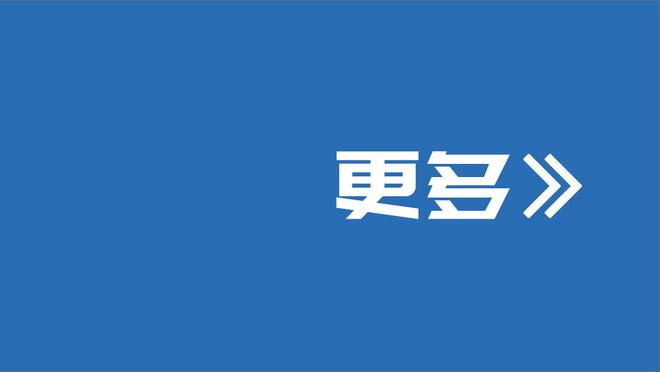 更多》